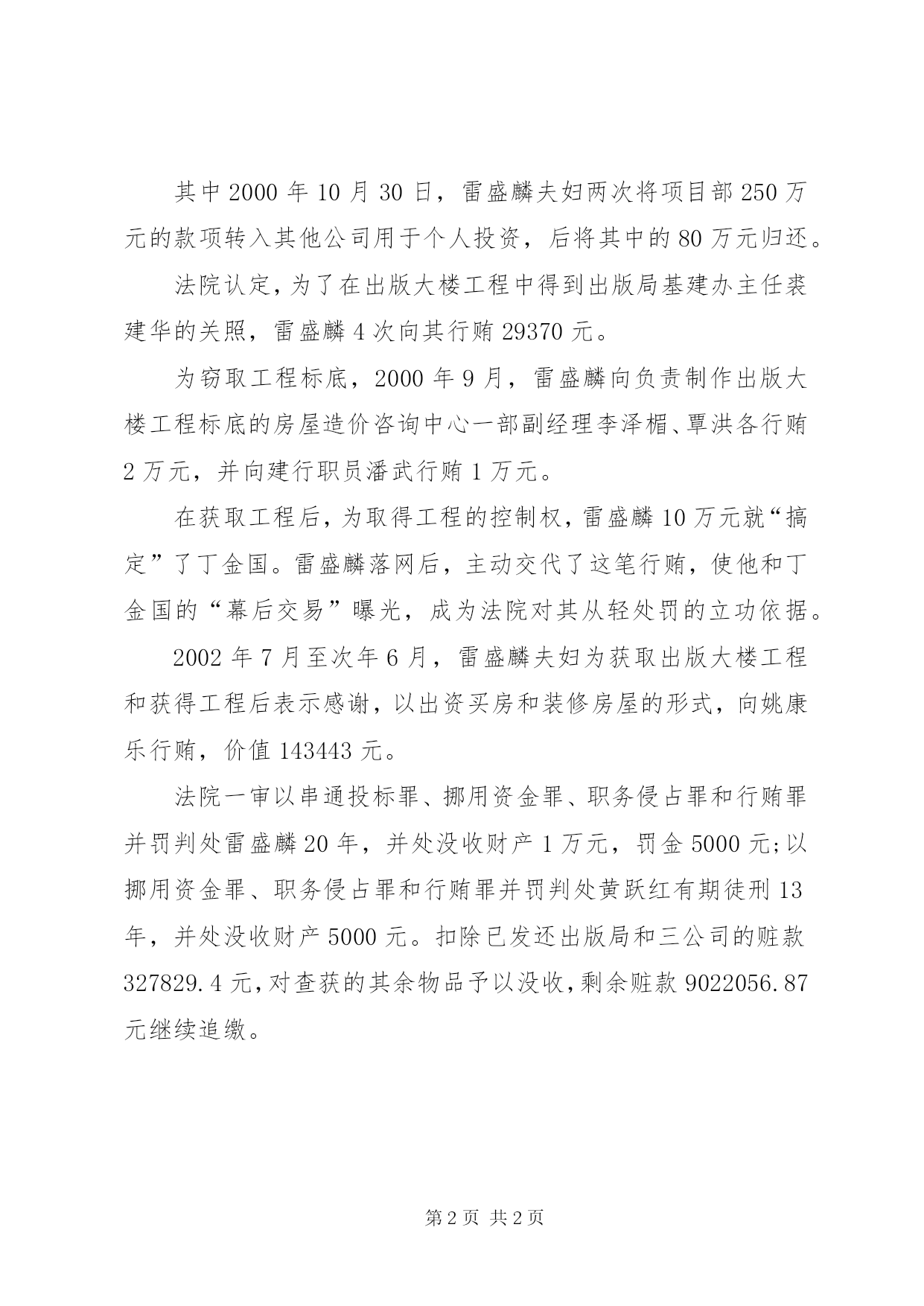 其中 2000 年 10 月 30 日，雷盛麟夫妇两次将项目部 250 万元的款项转入其他公司用于个人投资，后将其中的 80 万元归还。

法院认定，为了在出版大楼工程中得到出版局基建办主任裘建华的关照，雷盛麟 4 次向其行贿 29370 元。

为窃取工程标底，2000 年 9 月，雷盛麟向负责制作出版大楼工程标底的房屋造价咨询中心一部副经理李泽楣、覃洪各行贿 2 万元，并向建行职员潘武行贿 1 万元。

在获取工程后，为取得工程的控制权，雷盛麟 10 万元就“搞定”了丁金国。雷盛麟落网后，主动交代了这笔行贿，使他和丁金国的“幕后交易”曝光，成为法院对其从轻处罚的立功依据。

2002 年 7 月至次年 6 月，雷盛麟夫妇为获取出版大楼工程和获得工程后表示感谢，以出资买房和装修房屋的形式，向姚康乐行贿，价值 143443 元。

法院一审以串通投标罪、挪用资金罪、职务侵占罪和行贿罪并罚判处雷盛麟 20 年，并处没收财产 1 万元，罚金 5000 元;以挪用资金罪、职务侵占罪和行贿罪并罚判处黄跃红有期徒刑 13 年，并处没收财产 5000 元。扣除已发还出版局和三公司的赃款 327829.4 元，对查获的其余物品予以没收，剩余赃款 9022056.87 元继续追缴。

第 2 页 共 2 页